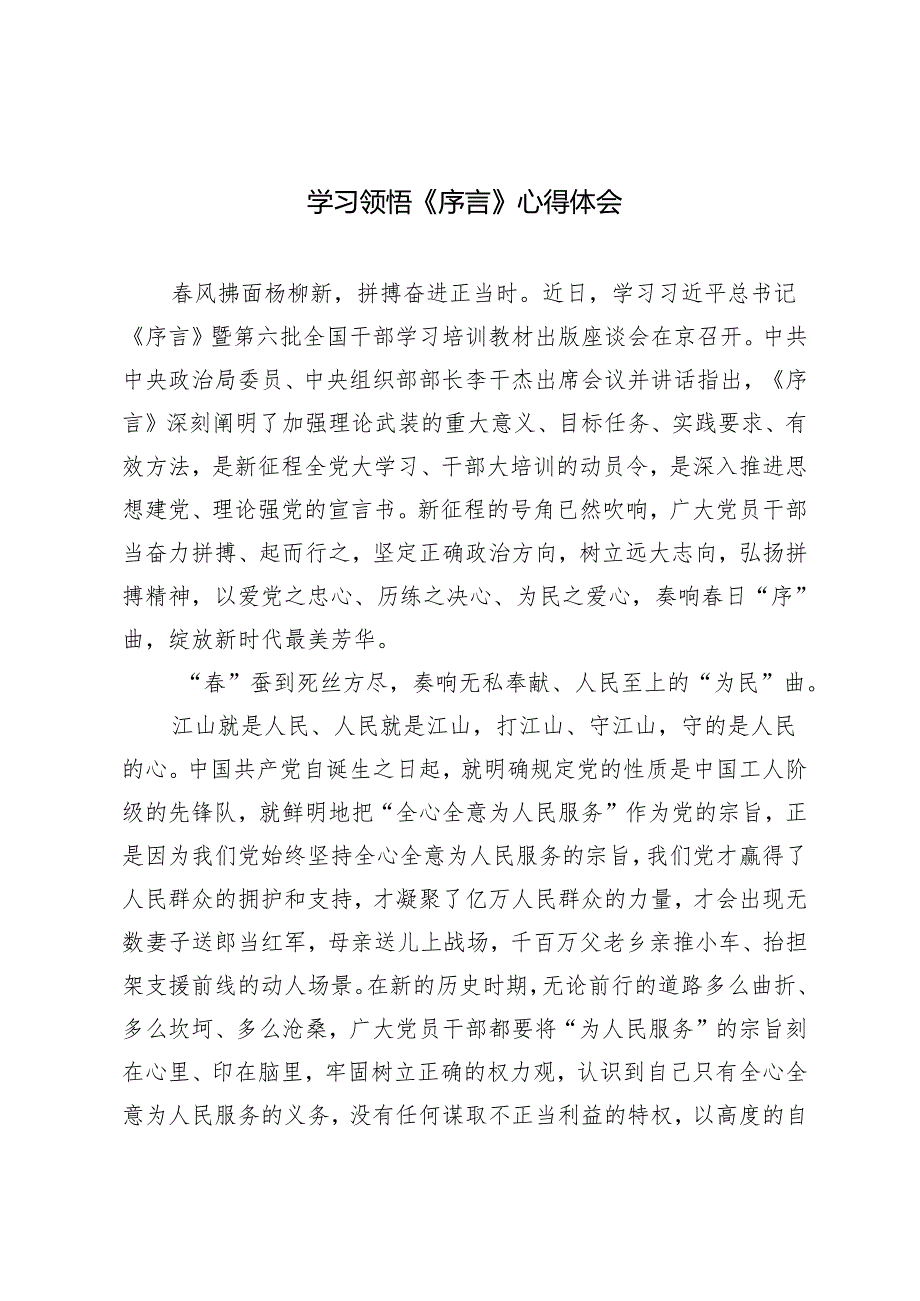 学习领悟《序言》心得体会

春风拂面杨柳新，拼搏奋进正当时。近日，学习习近平总书记《序言》暨第六批全国干部学习培训教材出版座谈会在京召开。中共中央政治局委员、中央组织部部长李干杰出席会议并讲话指出，《序言》深刻阐明了加强理论武装的重大意义、目标任务、实践要求、有效方法，是新征程全党大学习、干部大培训的动员令，是深入推进思想建党、理论强党的宣言书。新征程的号角已然吹响，广大党员干部当奋力拼搏、起而行之，坚定正确政治方向，树立远大志向，弘扬拼搏精神，以爱党之忠心、历练之决心、为民之爱心，奏响春日“序”曲，绽放新时代最美芳华。

“春”蚕到死丝方尽，奏响无私奉献、人民至上的“为民”曲。

江山就是人民、人民就是江山，打江山、守江山，守的是人民的心。中国共产党自诞生之日起，就明确规定党的性质是中国工人阶级的先锋队，就鲜明地把“全心全意为人民服务”作为党的宗旨，正是因为我们党始终坚持全心全意为人民服务的宗旨，我们党才赢得了人民群众的拥护和支持，才凝聚了亿万人民群众的力量，才会出现无数妻子送郎当红军，母亲送儿上战场，千百万父老乡亲推小车、抬担架支援前线的动人场景。在新的历史时期，无论前行的道路多么曲折、多么坎坷、多么沧桑，广大党员干部都要将“为人民服务”的宗旨刻在心里、印在脑里，牢固树立正确的权力观，认识到自己只有全心全意为人民服务的义务，没有任何谋取不正当利益的特权，以高度的自